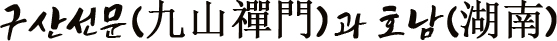 구산선문(九山禪門)과 호남(湖南)